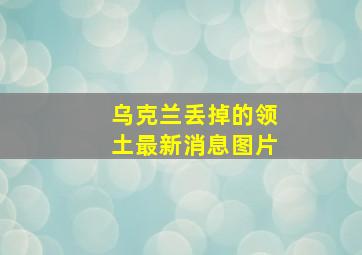 乌克兰丢掉的领土最新消息图片